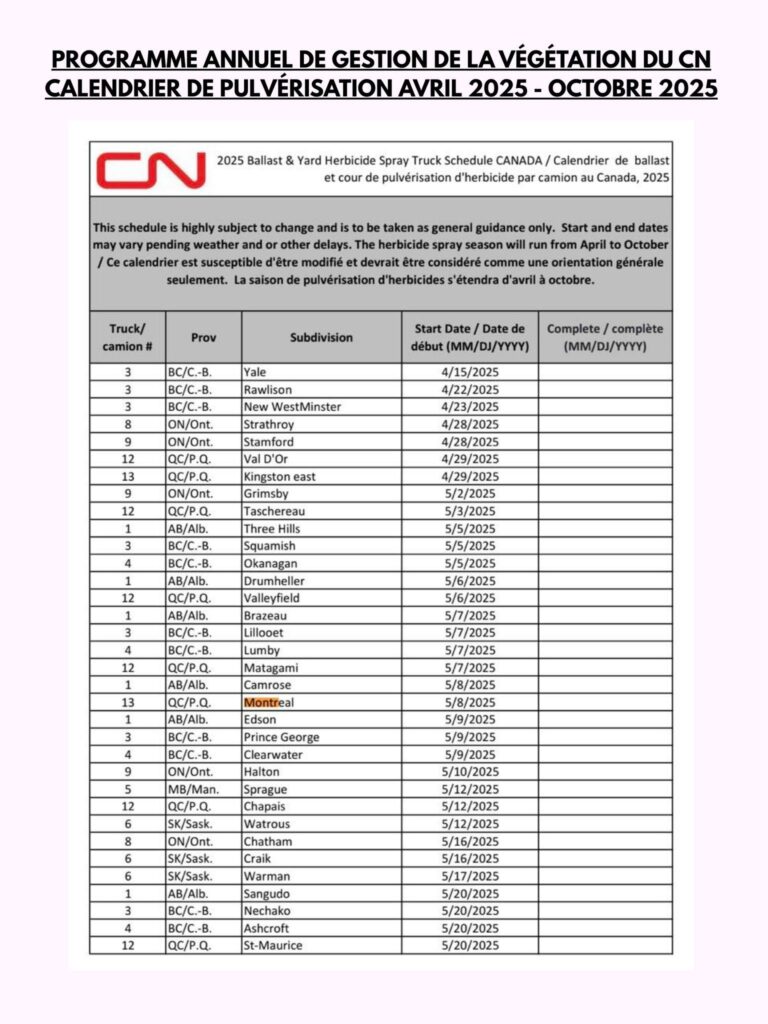 PROGRAMME ANNUEL DE GESTION DE LA VÉGÉTATION DU CN
CALENDRIER DE PULVÉRISATION AVRIL 2025 - OCTOBRE 2025

CN

2025 Ballast & Yard Herbicide Spray Truck Schedule CANADA / Calendrier de ballast et cour de pulvérisation d'herbicide par camion au Canada, 2025

This schedule is highly subject to change and is to be taken as general guidance only. Start and end dates may vary pending weather and or other delays. The herbicide spray season will run from April to October / Ce calendrier est susceptible d'être modifié et devrait être considéré comme une orientation générale seulement. La saison de pulvérisation d'herbicides s'étendra d'avril à octobre.

| Truck/ camion # | Prov | Subdivision | Start Date / Date de début (MM/DJ/YYYY) | Complete / complète (MM/DJ/YYYY) |
|---|---|---|---|---|
| 3 | BC/C.-B. | Yale | 4/15/2025 | |
| 3 | BC/C.-B. | Rawlison | 4/22/2025 | |
| 3 | BC/C.-B. | New WestMinster | 4/23/2025 | |
| 8 | ON/Ont. | Strathroy | 4/28/2025 | |
| 9 | ON/Ont. | Stamford | 4/28/2025 | |
| 12 | QC/P.Q. | Val D'Or | 4/29/2025 | |
| 13 | QC/P.Q. | Kingston east | 4/29/2025 | |
| 9 | ON/Ont. | Grimsby | 5/2/2025 | |
| 12 | QC/P.Q. | Taschereau | 5/3/2025 | |
| 1 | AB/Alb. | Three Hills | 5/5/2025 | |
| 3 | BC/C.-B. | Squamish | 5/5/2025 | |
| 4 | BC/C.-B. | Okanagan | 5/5/2025 | |
| 1 | AB/Alb. | Drumheller | 5/6/2025 | |
| 12 | QC/P.Q. | Valleyfield | 5/6/2025 | |
| 1 | AB/Alb. | Brazeau | 5/7/2025 | |
| 3 | BC/C.-B. | Lillooet | 5/7/2025 | |
| 4 | BC/C.-B. | Lumby | 5/7/2025 | |
| 12 | QC/P.Q. | Matagami | 5/7/2025 | |
| 1 | AB/Alb. | Camrose | 5/8/2025 | |
| 13 | QC/P.Q. | Montreal | 5/8/2025 | |
| 1 | AB/Alb. | Edson | 5/9/2025 | |
| 3 | BC/C.-B. | Prince George | 5/9/2025 | |
| 4 | BC/C.-B. | Clearwater | 5/9/2025 | |
| 9 | ON/Ont. | Halton | 5/10/2025 | |
| 5 | MB/Man. | Sprague | 5/12/2025 | |
| 12 | QC/P.Q. | Chapais | 5/12/2025 | |
| 6 | SK/Sask. | Watrous | 5/12/2025 | |
| 8 | ON/Ont. | Chatham | 5/16/2025 | |
| 6 | SK/Sask. | Craik | 5/16/2025 | |
| 6 | SK/Sask. | Warman | 5/17/2025 | |
| 1 | AB/Alb. | Sangudo | 5/20/2025 | |
| 3 | BC/C.-B. | Nechako | 5/20/2025 | |
| 4 | BC/C.-B. | Ashcroft | 5/20/2025 | |
| 12 | QC/P.Q. | St-Maurice | 5/20/2025 | |